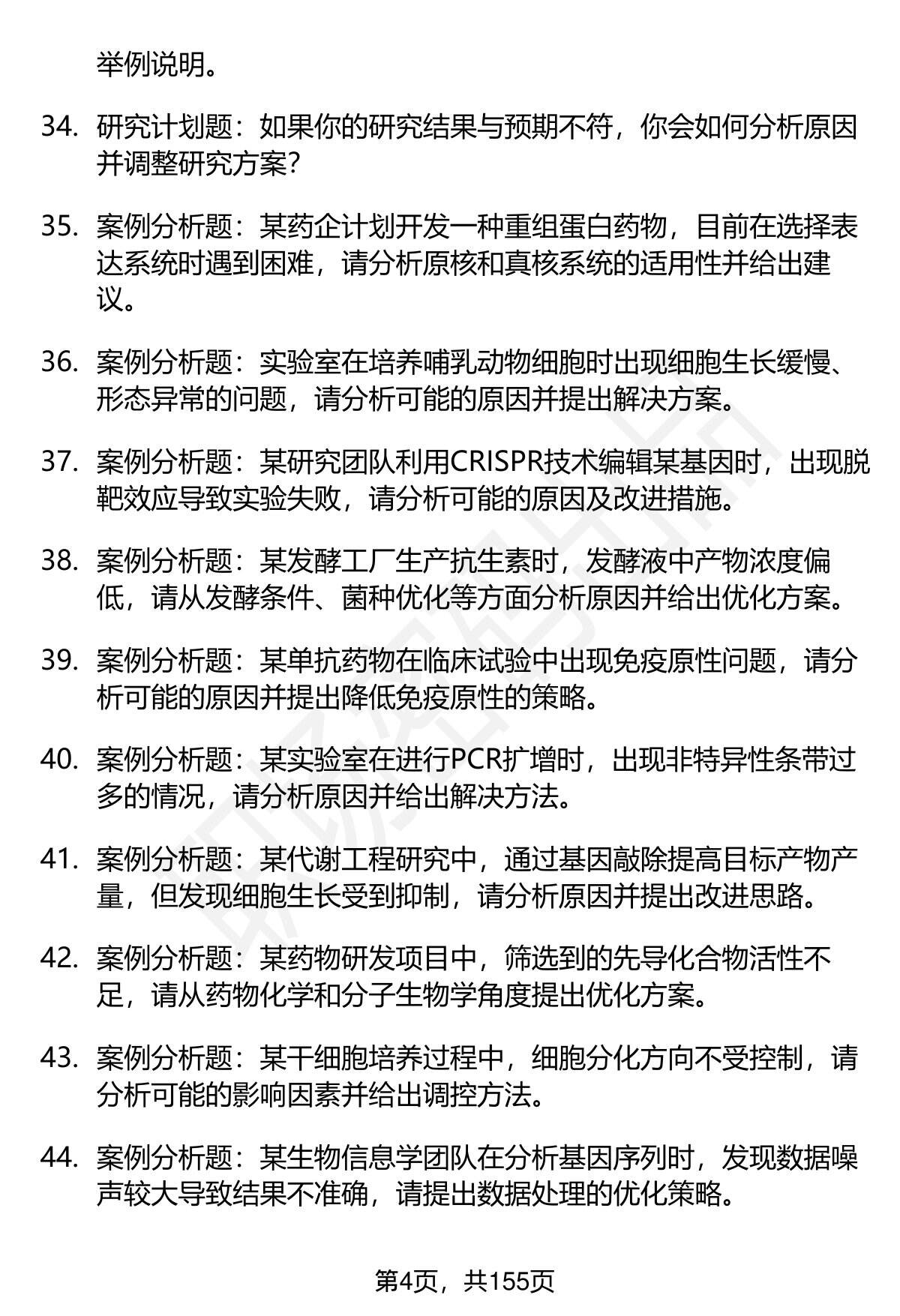 举例说明。

34. 研究计划题：如果你的研究结果与预期不符，你会如何分析原因并调整研究方案？

35. 案例分析题：某药企计划开发一种重组蛋白药物，目前在选择表达系统时遇到困难，请分析原核和真核系统的适用性并给出建议。

36. 案例分析题：实验室在培养哺乳动物细胞时出现细胞生长缓慢、形态异常的问题，请分析可能的原因并提出解决方案。

37. 案例分析题：某研究团队利用CRISPR技术编辑某基因时，出现脱靶效应导致实验失败，请分析可能的原因及改进措施。

38. 案例分析题：某发酵工厂生产抗生素时，发酵液中产物浓度偏低，请从发酵条件、菌种优化等方面分析原因并给出优化方案。

39. 案例分析题：某单抗药物在临床试验中出现免疫原性问题，请分析可能的原因并提出降低免疫原性的策略。

40. 案例分析题：某实验室在进行PCR扩增时，出现非特异性条带过多的情况，请分析原因并给出解决方法。

41. 案例分析题：某代谢工程研究中，通过基因敲除提高目标产物产量，但发现细胞生长受到抑制，请分析原因并提出改进思路。

42. 案例分析题：某药物研发项目中，筛选到的先导化合物活性不足，请从药物化学和分子生物学角度提出优化方案。

43. 案例分析题：某干细胞培养过程中，细胞分化方向不受控制，请分析可能的影响因素并给出调控方法。

44. 案例分析题：某生物信息学团队在分析基因序列时，发现数据噪声较大导致结果不准确，请提出数据处理的优化策略。

第4页，共155页